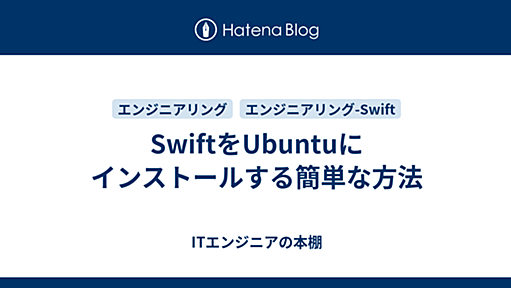 Hatena Blog

エンジニアリング　エンジニアリング-Swift

SwiftをUbuntuにインストールする簡単な方法

ITエンジニアの本棚